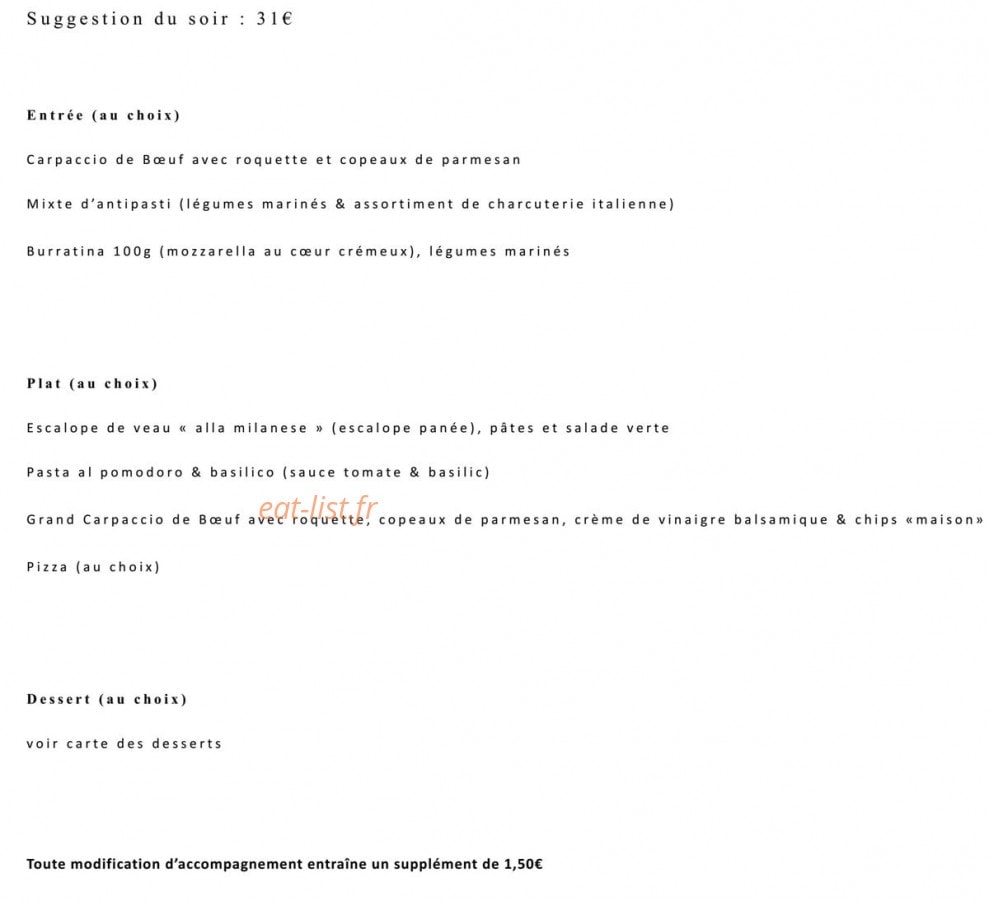 Suggestion du soir : 31€

Entrée (au choix)

Carpaccio de Bœuf avec roquette et copeaux de parmesan

Mixte d'antipasti (légumes marinés & assortiment de charcuterie italienne)

Burratina 100g (mozzarella au cœur crémeux), légumes marinés

Plat (au choix)

Escalope de veau « alla milanese » (escalope panée), pâtes et salade verte

Pasta al pomodoro & basilico (sauce tomate & basilic)

Grand Carpaccio de Bœuf avec roquette, copeaux de parmesan, crème de vinaigre balsamique & chips «maison»

eat-list.fr

Pizza (au choix)

Dessert (au choix)

voir carte des desserts

Toute modification d'accompagnement entraîne un supplément de 1,50€